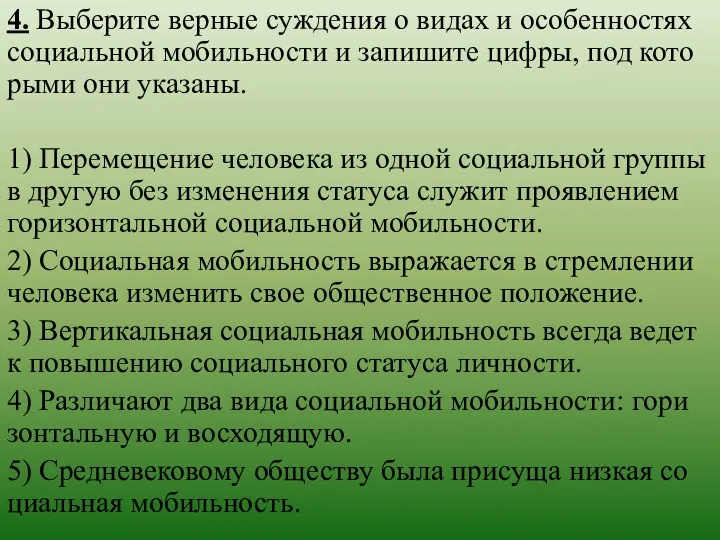 4. Выберите верные суждения о видах и особенностях социальной мобильности и запишите цифры, под кото рыми они указаны.

1) Перемещение человека из одной социальной группы в другую без изменения статуса служит проявлением горизонтальной социальной мобильности.

2) Социальная мобильность выражается в стремлении человека изменить свое общественное положение.

3) Вертикальная социальная мобильность всегда ведет к повышению социального статуса личности.

4) Различают два вида социальной мобильности: гори зонтальную и восходящую.

5) Средневековому обществу была присуща низкая со циальная мобильность.